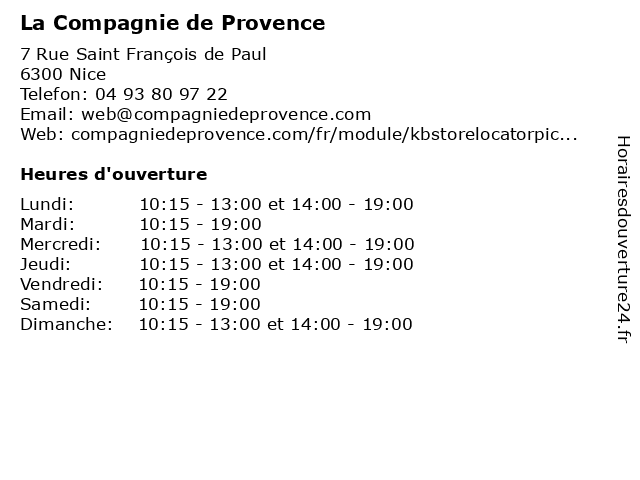 La Compagnie de Provence

7 Rue Saint François de Paul
6300 Nice
Telefon: 04 93 80 97 22
Email: web@compagniedeprovence.com
Web: compagniedeprovence.com/fr/module/kbstorelocatorpic...

Heures d'ouverture

| | |
|---|---|
| Lundi: | 10:15 - 13:00 et 14:00 - 19:00 |
| Mardi: | 10:15 - 19:00 |
| Mercredi: | 10:15 - 13:00 et 14:00 - 19:00 |
| Jeudi: | 10:15 - 13:00 et 14:00 - 19:00 |
| Vendredi: | 10:15 - 19:00 |
| Samedi: | 10:15 - 19:00 |
| Dimanche: | 10:15 - 13:00 et 14:00 - 19:00 |

Horairesdouverture24.fr